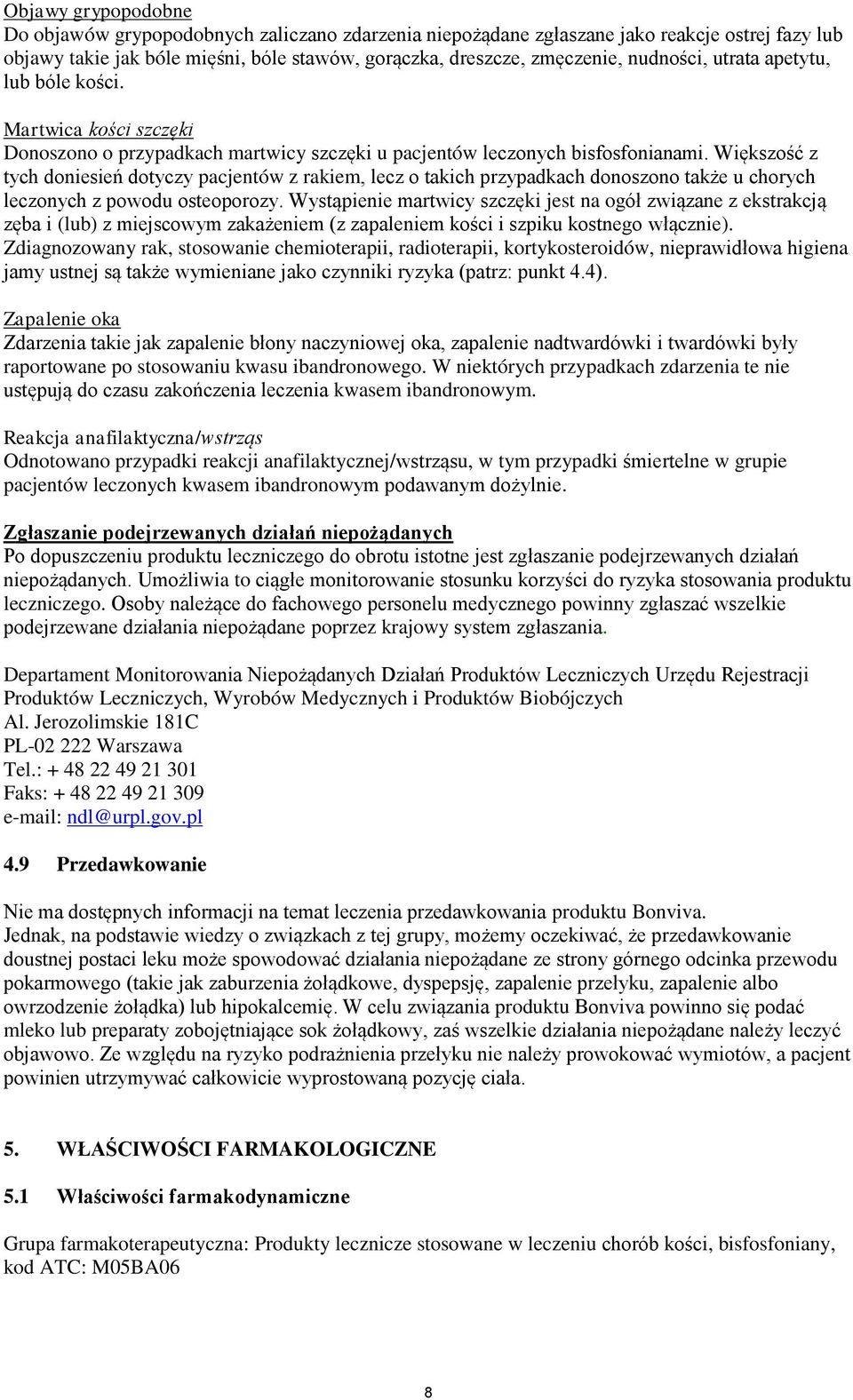 Objawy grypopodobne
Do objawów grypopodobnych zaliczano zdarzenia niepożądane zgłaszane jako reakcje ostrej fazy lub objawy takie jak bóle mięśni, bóle stawów, gorączka, dreszcze, zmęczenie, nudności, utrata apetytu, lub bóle kości.

Martwica kości szczęki
Donoszono o przypadkach martwicy szczęki u pacjentów leczonych bisfosfonianami. Większość z tych doniesień dotyczy pacjentów z rakiem, lecz o takich przypadkach donoszono także u chorych leczonych z powodu osteoporozy. Wystąpienie martwicy szczęki jest na ogół związane z ekstrakcją zęba i (lub) z miejscowym zakażeniem (z zapaleniem kości i szpiku kostnego włącznie). Zdiagnozowany rak, stosowanie chemioterapii, radioterapii, kortykosteroidów, nieprawidłowa higiena jamy ustnej są także wymieniane jako czynniki ryzyka (patrz: punkt 4.4).

Zapalenie oka
Zdarzenia takie jak zapalenie błony naczyniowej oka, zapalenie nadtwardówki i twardówki były raportowane po stosowaniu kwasu ibandronowego. W niektórych przypadkach zdarzenia te nie ustępują do czasu zakończenia leczenia kwasem ibandronowym.

Reakcja anafilaktyczna/wstrząs
Odnotowano przypadki reakcji anafilaktycznej/wstrząsu, w tym przypadki śmiertelne w grupie pacjentów leczonych kwasem ibandronowym podawanym dożylnie.

Zgłaszanie podejrzewanych działań niepożądanych
Po dopuszczeniu produktu leczniczego do obrotu istotne jest zgłaszanie podejrzewanych działań niepożądanych. Umożliwia to ciągłe monitorowanie stosunku korzyści do ryzyka stosowania produktu leczniczego. Osoby należące do fachowego personelu medycznego powinny zgłaszać wszelkie podejrzewane działania niepożądane poprzez krajowy system zgłaszania.

Departament Monitorowania Niepożądanych Działań Produktów Leczniczych Urzędu Rejestracji Produktów Leczniczych, Wyrobów Medycznych i Produktów Biobójczych
Al. Jerozolimskie 181C
PL-02 222 Warszawa
Tel.: + 48 22 49 21 301
Faks: + 48 22 49 21 309
e-mail: ndl@urpl.gov.pl

4.9 Przedawkowanie

Nie ma dostępnych informacji na temat leczenia przedawkowania produktu Bonviva.
Jednak, na podstawie wiedzy o związkach z tej grupy, możemy oczekiwać, że przedawkowanie doustnej postaci leku może spowodować działania niepożądane ze strony górnego odcinka przewodu pokarmowego (takie jak zaburzenia żołądkowe, dyspepsję, zapalenie przełyku, zapalenie albo owrzodzenie żołądka) lub hipokalcemię. W celu związania produktu Bonviva powinno się podać mleko lub preparaty zobojętniające sok żołądkowy, zaś wszelkie działania niepożądane należy leczyć objawowo. Ze względu na ryzyko podrażnienia przełyku nie należy prowokować wymiotów, a pacjent powinien utrzymywać całkowicie wyprostowaną pozycję ciała.

5. WŁAŚCIWOŚCI FARMAKOLOGICZNE

5.1 Właściwości farmakodynamiczne

Grupa farmakoterapeutyczna: Produkty lecznicze stosowane w leczeniu chorób kości, bisfosfoniany, kod ATC: M05BA06

8